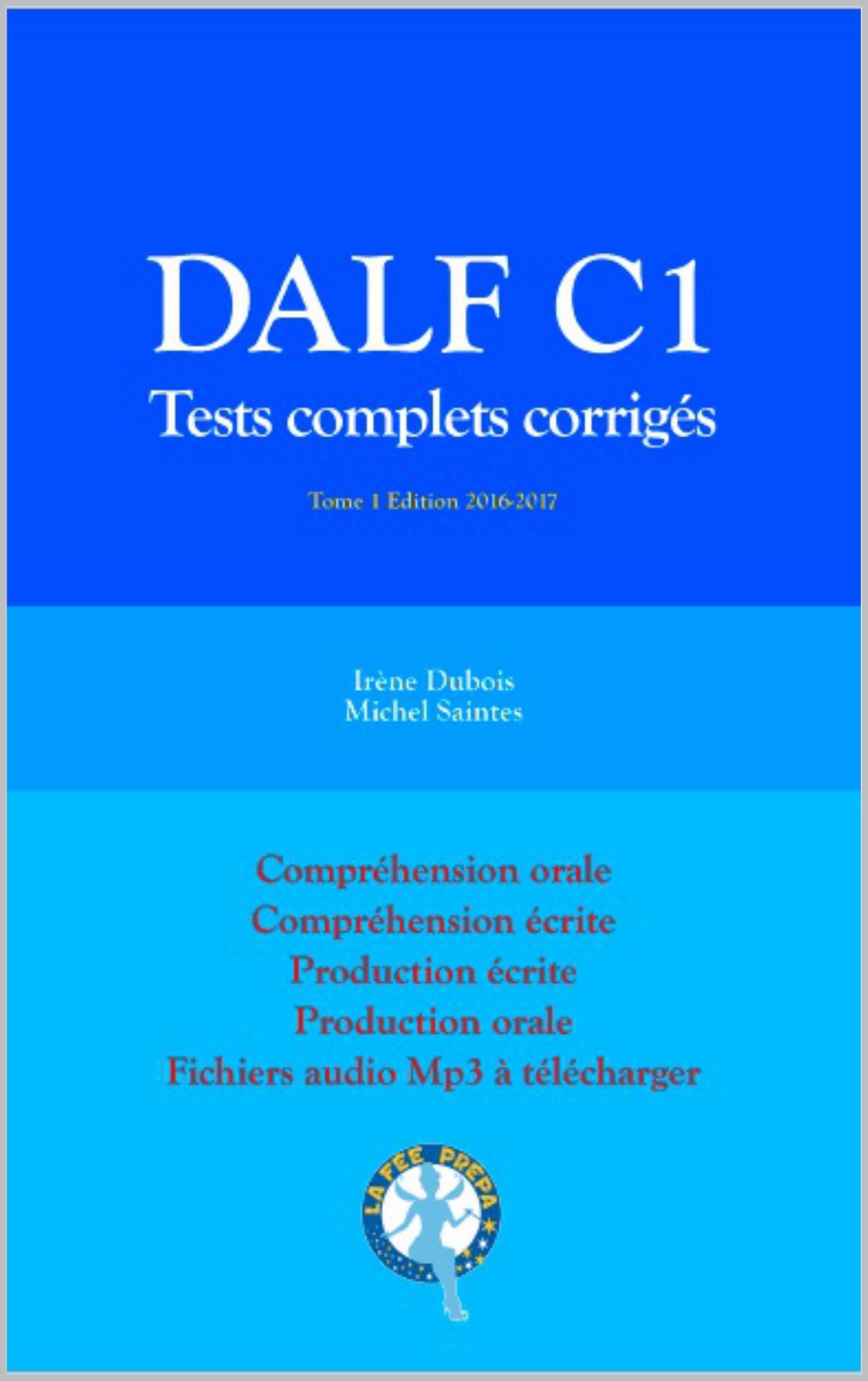 DALF C1
Tests complets corrigés

Tome 1 Edition 2016-2017

Irène Dubois
Michel Saintes

Compréhension orale
Compréhension écrite
Production écrite
Production orale
Fichiers audio Mp3 à télécharger

LA FEE PREPA